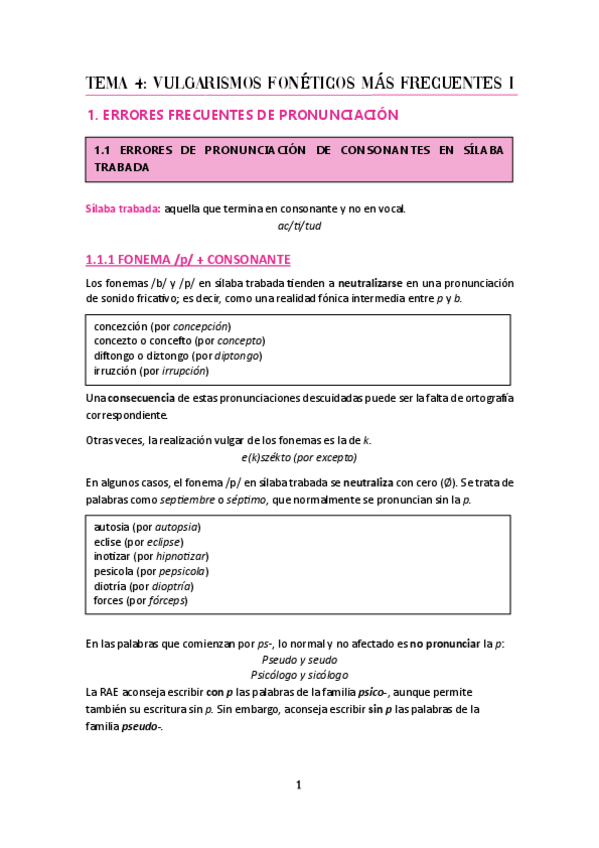 TEMA 4: VULGARISMOS FONÉTICOS MÁS FRECUENTES I

1. ERRORES FRECUENTES DE PRONUNCIACIÓN

1.1 ERRORES DE PRONUNCIACIÓN DE CONSONANTES EN SÍLABA TRABADA

Sílaba trabada: aquella que termina en consonante y no en vocal.
ac/ti/tud

1.1.1 FONEMA /p/ + CONSONANTE

Los fonemas /b/ y /p/ en sílaba trabada tienden a neutralizarse en una pronunciación de sonido fricativo; es decir, como una realidad fónica intermedia entre p y b.

concezción (por concepción)
concezto o concefto (por concepto)
diftongo o diztongo (por diptongo)
irruzción (por irrupción)

Una consecuencia de estas pronunciaciones descuidadas puede ser la falta de ortografía correspondiente.

Otras veces, la realización vulgar de los fonemas es la de k.
e(k)székto (por excepto)

En algunos casos, el fonema /p/ en sílaba trabada se neutraliza con cero (Ø). Se trata de palabras como septiembre o séptimo, que normalmente se pronuncian sin la p.

autosia (por autopsia)
eclise (por eclipse)
inotizar (por hipnotizar)
pesicola (por pepsicola)
diotría (por dioptría)
forces (por fórceps)

En las palabras que comienzan por ps-, lo normal y no afectado es no pronunciar la p:
Pseudo y seudo
Psicólogo y sicólogo
La RAE aconseja escribir con p las palabras de la familia psico-, aunque permite también su escritura sin p. Sin embargo, aconseja escribir sin p las palabras de la familia pseudo-.

1